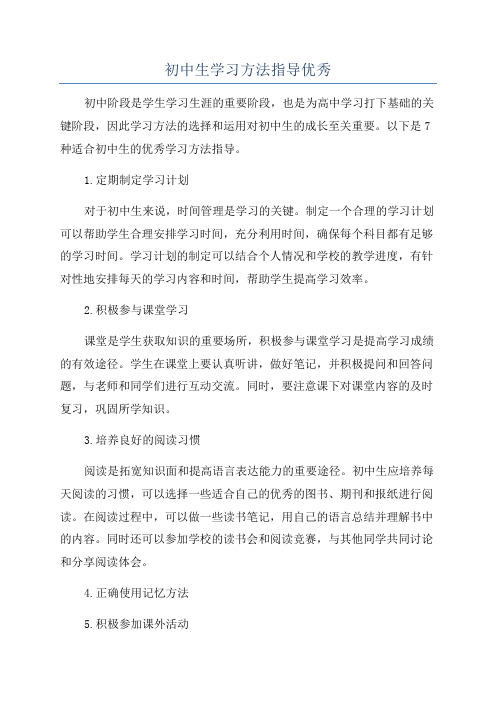 初中生学习方法指导优秀

初中阶段是学生学习生涯的重要阶段，也是为高中学习打下基础的关键阶段，因此学习方法的选择和运用对初中生的成长至关重要。以下是7种适合初中生的优秀学习方法指导。

1.定期制定学习计划

对于初中生来说，时间管理是学习的关键。制定一个合理的学习计划可以帮助学生合理安排学习时间，充分利用时间，确保每个科目都有足够的学习时间。学习计划的制定可以结合个人情况和学校的教学进度，有针对性地安排每天的学习内容和时间，帮助学生提高学习效率。

2.积极参与课堂学习

课堂是学生获取知识的重要场所，积极参与课堂学习是提高学习成绩的有效途径。学生在课堂上要认真听讲，做好笔记，并积极提问和回答问题，与老师和同学们进行互动交流。同时，要注意课下对课堂内容的及时复习，巩固所学知识。

3.培养良好的阅读习惯

阅读是拓宽知识面和提高语言表达能力的重要途径。初中生应培养每天阅读的习惯，可以选择一些适合自己的优秀的图书、期刊和报纸进行阅读。在阅读过程中，可以做一些读书笔记，用自己的语言总结并理解书中的内容。同时还可以参加学校的读书会和阅读竞赛，与其他同学共同讨论和分享阅读体会。

4.正确使用记忆方法

5.积极参加课外活动